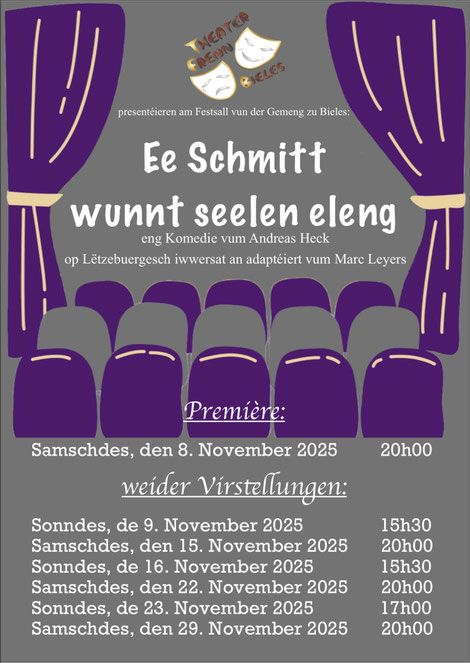 THEATER FRENN BIELES

presentéieren am Festsall vun der Gemeng zu Bieles:

Ee Schmitt wunnt seelen eleng

eng Komedie vum Andreas Heck

op Lëtzebuergesch iwwersat an adaptéiert vum Marc Leyers

Première:

Samschdes, den 8. November 2025 20h00

weider Virstellungen:

Sonndes, de 9. November 2025 15h30
Samschdes, den 15. November 2025 20h00
Sonndes, de 16. November 2025 15h30
Samschdes, den 22. November 2025 20h00
Sonndes, de 23. November 2025 17h00
Samschdes, den 29. November 2025 20h00